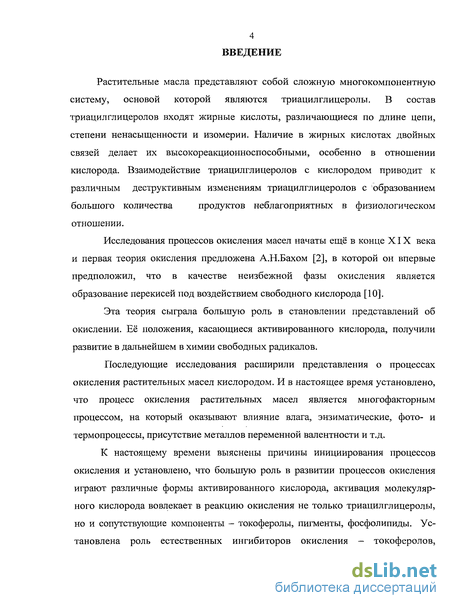 4

ВВЕДЕНИЕ

Растительные масла представляют собой сложную многокомпонентную систему, основой которой являются триацилглицеролы. В состав триацилглицеролов входят жирные кислоты, различающиеся по длине цепи, степени ненасыщенности и изомерии. Наличие в жирных кислотах двойных связей делает их высокореакционноспособными, особенно в отношении кислорода. Взаимодействие триацилглицеролов с кислородом приводит к различным деструктивным изменениям триацилглицеролов с образованием большого количества продуктов неблагоприятных в физиологическом отношении.

Исследования процессов окисления масел начаты ещё в конце XIX века и первая теория окисления предложена А.Н.Бахом [2], в которой он впервые предположил, что в качестве неизбежной фазы окисления является образование перекисей под воздействием свободного кислорода [10].

Эта теория сыграла большую роль в становлении представлений об окислении. Её положения, касающиеся активированного кислорода, получили развитие в дальнейшем в химии свободных радикалов.

Последующие исследования расширили представления о процессах окисления растительных масел кислородом. И в настоящее время установлено, что процесс окисления растительных масел является многофакторным процессом, на который оказывают влияние влага, энзиматические, фото- и термопроцессы, присутствие металлов переменной валентности и т.д.

К настоящему времени выяснены причины инициирования процессов окисления и установлено, что большую роль в развитии процессов окисления играют различные формы активированного кислорода, активация молекулярного кислорода вовлекает в реакцию окисления не только триацилглицеролы, но и сопутствующие компоненты – токоферолы, пигменты, фосфолипиды. Установлена роль естественных ингибиторов окисления – токоферолов,

dsLib.net
библиотека диссертаций